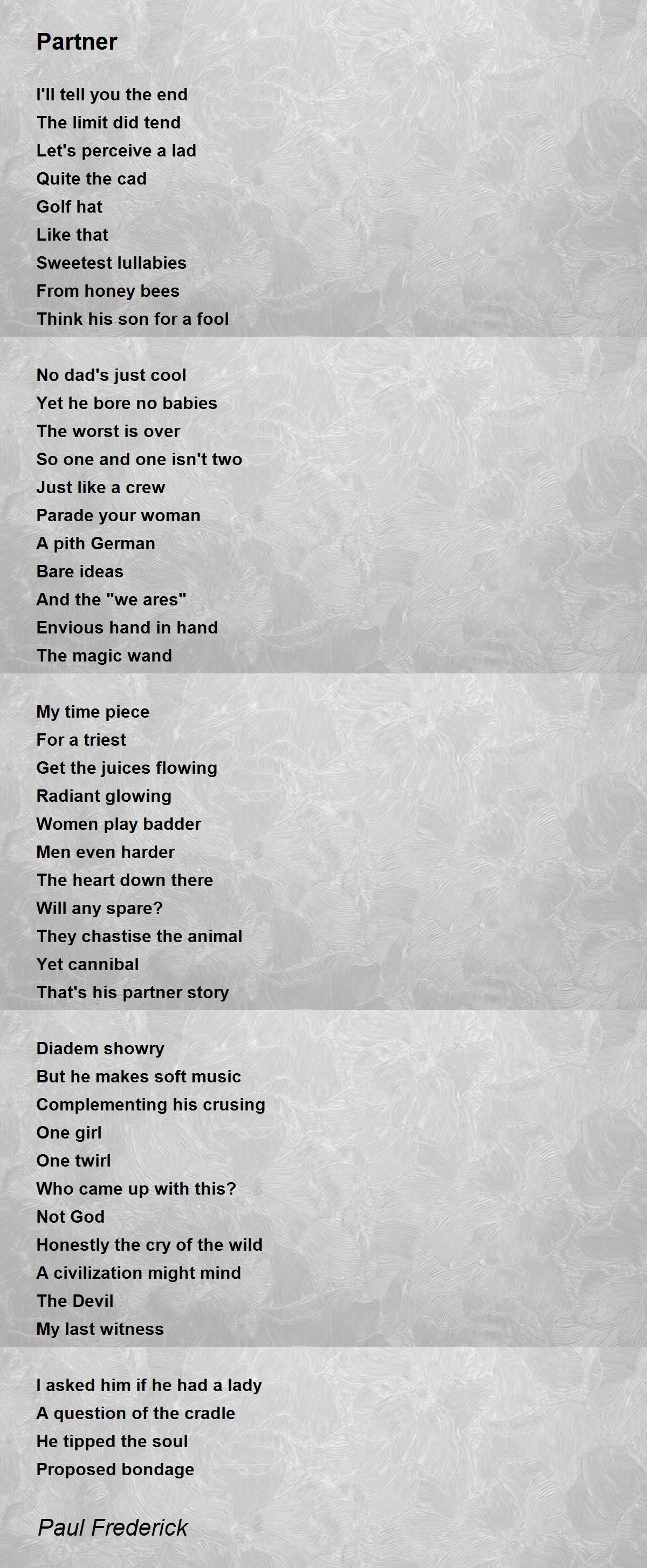 Partner

I'll tell you the end
The limit did tend
Let's perceive a lad
Quite the cad
Golf hat
Like that
Sweetest lullabies
From honey bees
Think his son for a fool

No dad's just cool
Yet he bore no babies
The worst is over
So one and one isn't two
Just like a crew
Parade your woman
A pith German
Bare ideas
And the "we ares"
Envious hand in hand
The magic wand

My time piece
For a triest
Get the juices flowing
Radiant glowing
Women play badder
Men even harder
The heart down there
Will any spare?
They chastise the animal
Yet cannibal
That's his partner story

Diadem showry
But he makes soft music
Complementing his crusing
One girl
One twirl
Who came up with this?
Not God
Honestly the cry of the wild
A civilization might mind
The Devil
My last witness

I asked him if he had a lady
A question of the cradle
He tipped the soul
Proposed bondage

Paul Frederick